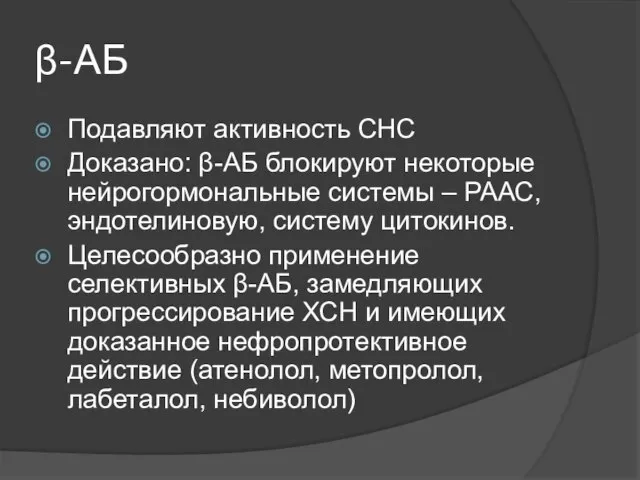 β-АБ

Подавляют активность СНС

Доказано: β-АБ блокируют некоторые нейрогормональные системы – РААС, эндотелиновую, систему цитокинов.

Целесообразно применение селективных β-АБ, замедляющих прогрессирование ХСН и имеющих доказанное нефропротективное действие (атенолол, метопролол, лабеталол, небиволол)